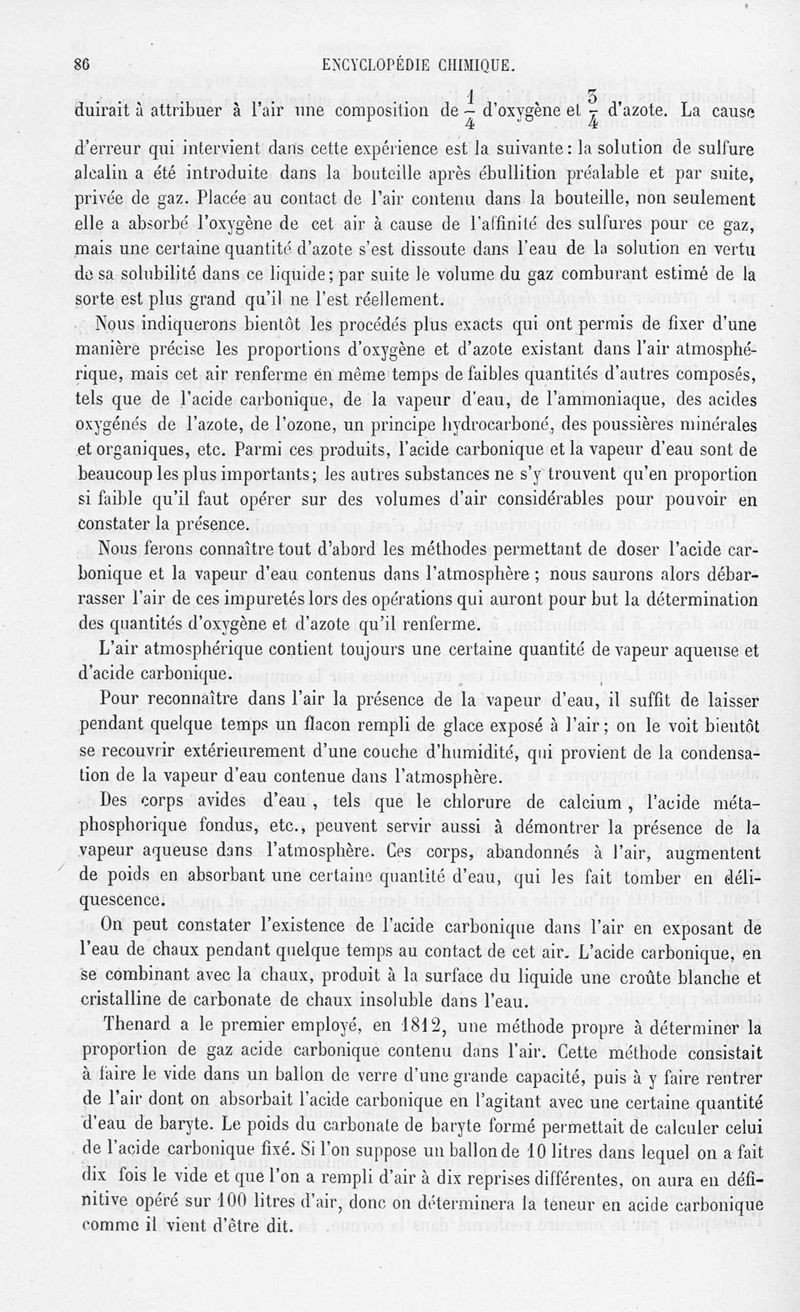 86 ENCYCLOPÉDIE CHIMIQUE.

duirait à attribuer à l'air une composition de $\frac{1}{4}$ d'oxygène et $\frac{3}{4}$ d'azote. La cause d'erreur qui intervient dans cette expérience est la suivante : la solution de sulfure alcalin a été introduite dans la bouteille après ébullition préalable et par suite, privée de gaz. Placée au contact de l'air contenu dans la bouteille, non seulement elle a absorbé l'oxygène de cet air à cause de l'affinité des sulfures pour ce gaz, mais une certaine quantité d'azote s'est dissoute dans l'eau de la solution en vertu de sa solubilité dans ce liquide ; par suite le volume du gaz comburant estimé de la sorte est plus grand qu'il ne l'est réellement.

Nous indiquerons bientôt les procédés plus exacts qui ont permis de fixer d'une manière précise les proportions d'oxygène et d'azote existant dans l'air atmosphérique, mais cet air renferme en même temps de faibles quantités d'autres composés, tels que de l'acide carbonique, de la vapeur d'eau, de l'ammoniaque, des acides oxygénés de l'azote, de l'ozone, un principe hydrocarboné, des poussières minérales et organiques, etc. Parmi ces produits, l'acide carbonique et la vapeur d'eau sont de beaucoup les plus importants ; les autres substances ne s'y trouvent qu'en proportion si faible qu'il faut opérer sur des volumes d'air considérables pour pouvoir en constater la présence.

Nous ferons connaître tout d'abord les méthodes permettant de doser l'acide carbonique et la vapeur d'eau contenus dans l'atmosphère ; nous saurons alors débarrasser l'air de ces impuretés lors des opérations qui auront pour but la détermination des quantités d'oxygène et d'azote qu'il renferme.

L'air atmosphérique contient toujours une certaine quantité de vapeur aqueuse et d'acide carbonique.

Pour reconnaître dans l'air la présence de la vapeur d'eau, il suffit de laisser pendant quelque temps un flacon rempli de glace exposé à l'air ; on le voit bientôt se recouvrir extérieurement d'une couche d'humidité, qui provient de la condensation de la vapeur d'eau contenue dans l'atmosphère.

Des corps avides d'eau, tels que le chlorure de calcium, l'acide métaphosphorique fondus, etc., peuvent servir aussi à démontrer la présence de la vapeur aqueuse dans l'atmosphère. Ces corps, abandonnés à l'air, augmentent de poids en absorbant une certaine quantité d'eau, qui les fait tomber en déliquescence.

On peut constater l'existence de l'acide carbonique dans l'air en exposant de l'eau de chaux pendant quelque temps au contact de cet air. L'acide carbonique, en se combinant avec la chaux, produit à la surface du liquide une croûte blanche et cristalline de carbonate de chaux insoluble dans l'eau.

Thenard a le premier employé, en 1812, une méthode propre à déterminer la proportion de gaz acide carbonique contenu dans l'air. Cette méthode consistait à faire le vide dans un ballon de verre d'une grande capacité, puis à y faire rentrer de l'air dont on absorbait l'acide carbonique en l'agitant avec une certaine quantité d'eau de baryte. Le poids du carbonate de baryte formé permettait de calculer celui de l'acide carbonique fixé. Si l'on suppose un ballon de 10 litres dans lequel on a fait dix fois le vide et que l'on a rempli d'air à dix reprises différentes, on aura en définitive opéré sur 100 litres d'air, donc on déterminera la teneur en acide carbonique comme il vient d'être dit.